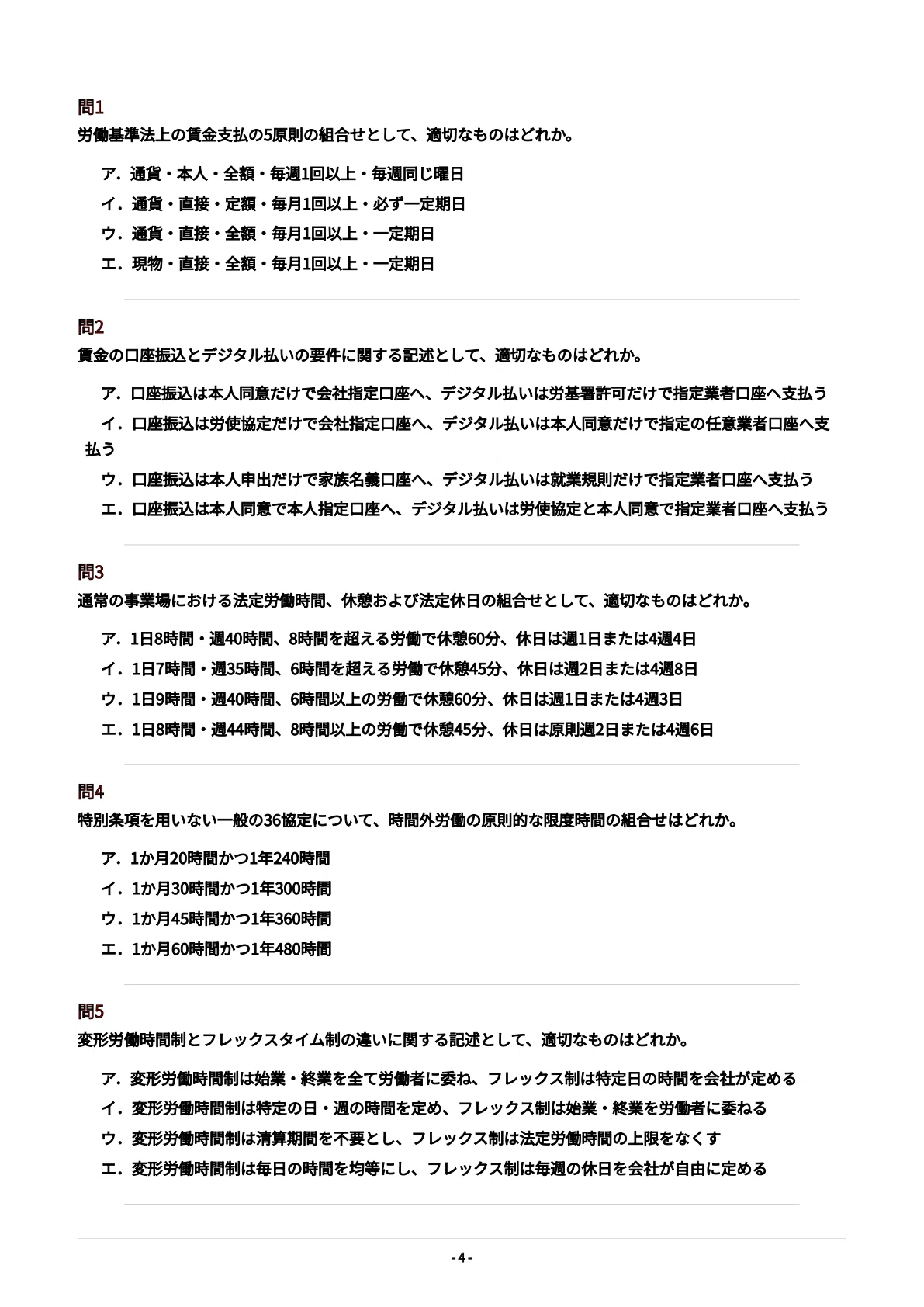 問1
労働基準法上の賃金支払の5原則の組合せとして、適切なものはどれか。

ア．通貨・本人・全額・毎週1回以上・毎週同じ曜日
イ．通貨・直接・定額・毎月1回以上・必ず一定期日
ウ．通貨・直接・全額・毎月1回以上・一定期日
エ．現物・直接・全額・毎月1回以上・一定期日

問2
賃金の口座振込とデジタル払いの要件に関する記述として、適切なものはどれか。

ア．口座振込は本人同意だけで会社指定口座へ、デジタル払いは労基署許可だけで指定業者口座へ支払う
イ．口座振込は労使協定だけで会社指定口座へ、デジタル払いは本人同意だけで指定の任意業者口座へ支払う
ウ．口座振込は本人申出だけで家族名義口座へ、デジタル払いは就業規則だけで指定業者口座へ支払う
エ．口座振込は本人同意で本人指定口座へ、デジタル払いは労使協定と本人同意で指定業者口座へ支払う

問3
通常の事業場における法定労働時間、休憩および法定休日の組合せとして、適切なものはどれか。

ア．1日8時間・週40時間、8時間を超える労働で休憩60分、休日は週1日または4週4日
イ．1日7時間・週35時間、6時間を超える労働で休憩45分、休日は週2日または4週8日
ウ．1日9時間・週40時間、6時間以上の労働で休憩60分、休日は週1日または4週3日
エ．1日8時間・週44時間、8時間以上の労働で休憩45分、休日は原則週2日または4週6日

問4
特別条項を用いない一般の36協定について、時間外労働の原則的な限度時間の組合せはどれか。

ア．1か月20時間かつ1年240時間
イ．1か月30時間かつ1年300時間
ウ．1か月45時間かつ1年360時間
エ．1か月60時間かつ1年480時間

問5
変形労働時間制とフレックスタイム制の違いに関する記述として、適切なものはどれか。

ア．変形労働時間制は始業・終業を全て労働者に委ね、フレックス制は特定日の時間を会社が定める
イ．変形労働時間制は特定の日・週の時間を定め、フレックス制は始業・終業を労働者に委ねる
ウ．変形労働時間制は清算期間を不要とし、フレックス制は法定労働時間の上限をなくす
エ．変形労働時間制は毎日の時間を均等にし、フレックス制は毎週の休日を会社が自由に定める

- 4 -